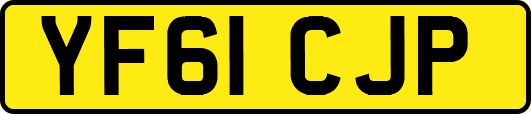 YF61 CJP